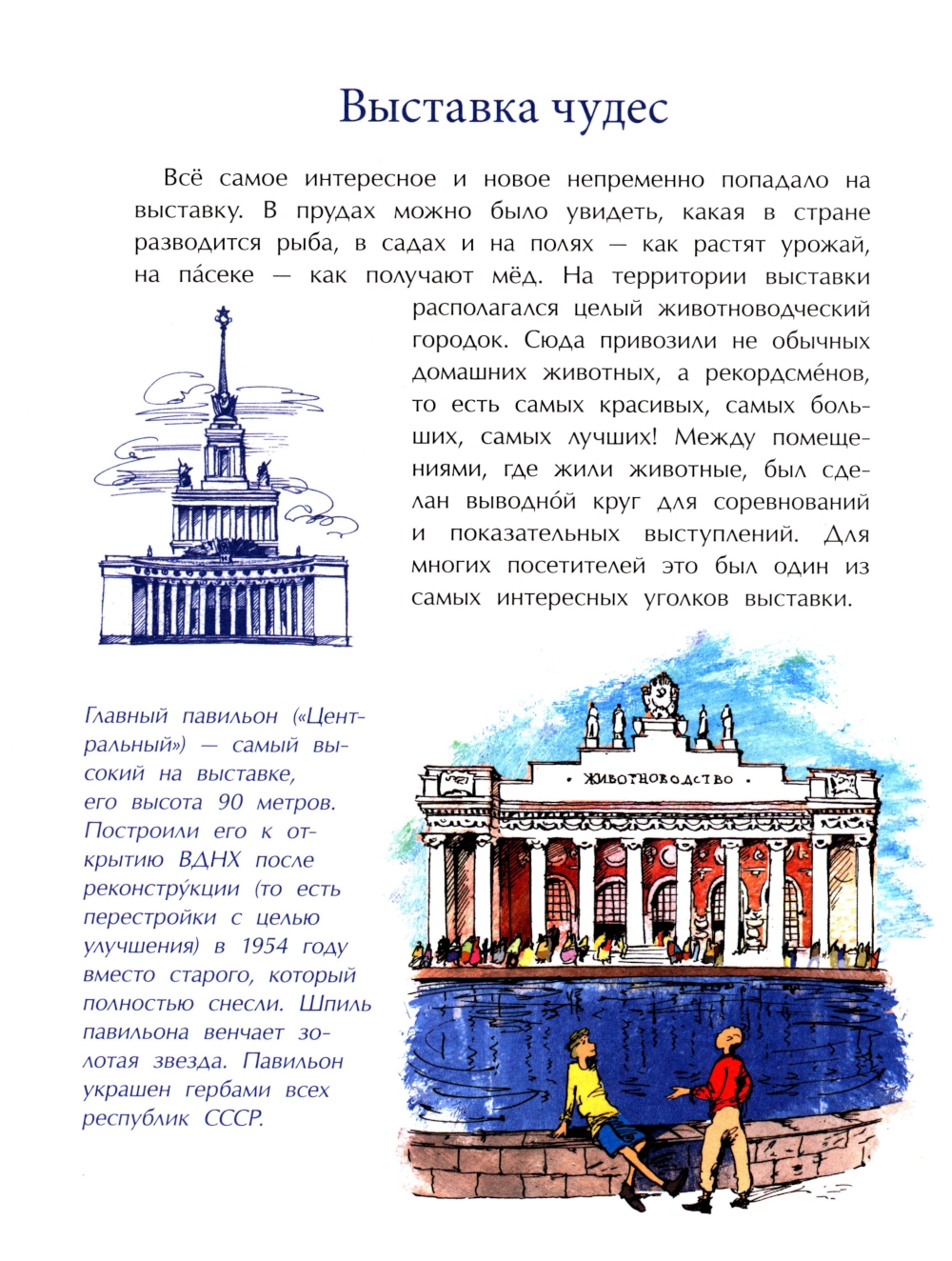 Выставка чудес

Всё самое интересное и новое непременно попадало на выставку. В прудах можно было увидеть, какая в стране разводится рыба, в садах и на полях — как растят урожай, на па́секе — как получают мёд. На территории выставки располагался целый животноводческий городок. Сюда привозили не обычных домашних животных, а рекордсме́нов, то есть самых красивых, самых больших, самых лучших! Между помещениями, где жили животные, был сделан выводно́й круг для соревнований и показательных выступлений. Для многих посетителей это был один из самых интересных уголков выставки.

Главный павильон («Центральный») — самый высокий на выставке, его высота 90 метров. Построили его к открытию ВДНХ после реконстру́кции (то есть перестройки с целью улучшения) в 1954 году вместо старого, который полностью снесли. Шпиль павильона венчает золотая звезда. Павильон украшен гербами всех республик СССР.

ЖИВОТНОВОДСТВО